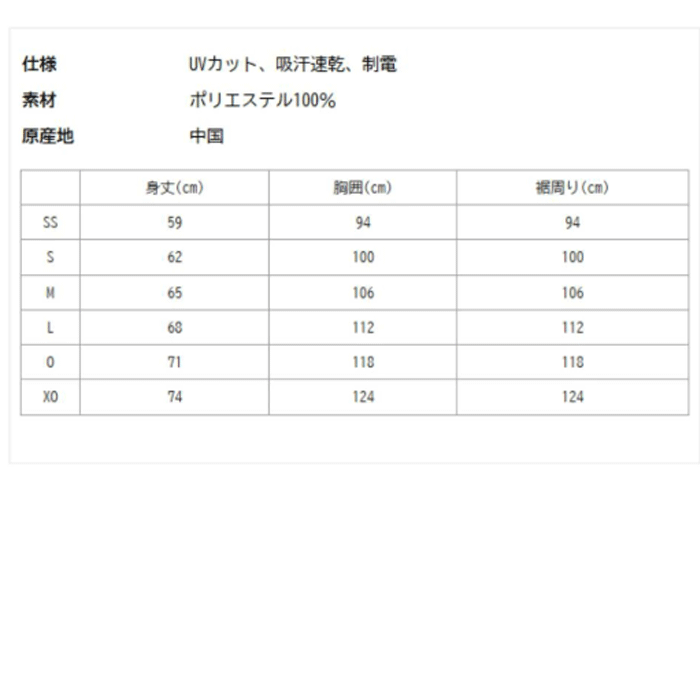 仕様　UVカット、吸汗速乾、制電
素材　ポリエステル100%
原産地　中国

| | 身丈(cm) | 胸囲(cm) | 裾周り(cm) |
|---|---|---|---|
| SS | 59 | 94 | 94 |
| S | 62 | 100 | 100 |
| M | 65 | 106 | 106 |
| L | 68 | 112 | 112 |
| O | 71 | 118 | 118 |
| XO | 74 | 124 | 124 |